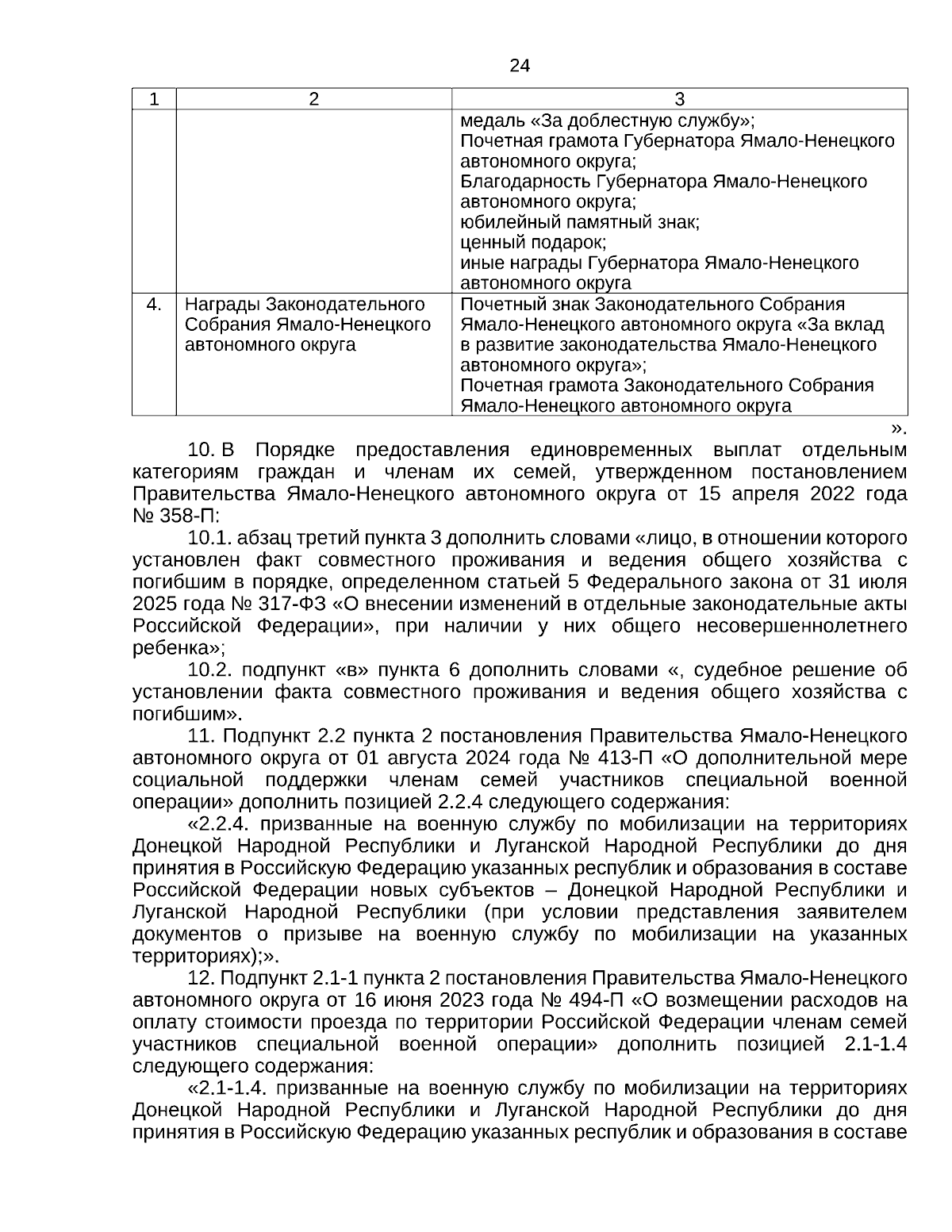 24

| 1 | 2 | 3 |
|---|---|---|
| | | медаль «За доблестную службу»; Почетная грамота Губернатора Ямало-Ненецкого автономного округа; Благодарность Губернатора Ямало-Ненецкого автономного округа; юбилейный памятный знак; ценный подарок; иные награды Губернатора Ямало-Ненецкого автономного округа |
| 4. | Награды Законодательного Собрания Ямало-Ненецкого автономного округа | Почетный знак Законодательного Собрания Ямало-Ненецкого автономного округа «За вклад в развитие законодательства Ямало-Ненецкого автономного округа»; Почетная грамота Законодательного Собрания Ямало-Ненецкого автономного округа |

».

10. В Порядке предоставления единовременных выплат отдельным категориям граждан и членам их семей, утвержденном постановлением Правительства Ямало-Ненецкого автономного округа от 15 апреля 2022 года № 358-П:

10.1. абзац третий пункта 3 дополнить словами «лицо, в отношении которого установлен факт совместного проживания и ведения общего хозяйства с погибшим в порядке, определенном статьей 5 Федерального закона от 31 июля 2025 года № 317-ФЗ «О внесении изменений в отдельные законодательные акты Российской Федерации», при наличии у них общего несовершеннолетнего ребенка»;

10.2. подпункт «в» пункта 6 дополнить словами «, судебное решение об установлении факта совместного проживания и ведения общего хозяйства с погибшим».

11. Подпункт 2.2 пункта 2 постановления Правительства Ямало-Ненецкого автономного округа от 01 августа 2024 года № 413-П «О дополнительной мере социальной поддержки членам семей участников специальной военной операции» дополнить позицией 2.2.4 следующего содержания:

«2.2.4. призванные на военную службу по мобилизации на территориях Донецкой Народной Республики и Луганской Народной Республики до дня принятия в Российскую Федерацию указанных республик и образования в составе Российской Федерации новых субъектов – Донецкой Народной Республики и Луганской Народной Республики (при условии представления заявителем документов о призыве на военную службу по мобилизации на указанных территориях);».

12. Подпункт 2.1-1 пункта 2 постановления Правительства Ямало-Ненецкого автономного округа от 16 июня 2023 года № 494-П «О возмещении расходов на оплату стоимости проезда по территории Российской Федерации членам семей участников специальной военной операции» дополнить позицией 2.1-1.4 следующего содержания:

«2.1-1.4. призванные на военную службу по мобилизации на территориях Донецкой Народной Республики и Луганской Народной Республики до дня принятия в Российскую Федерацию указанных республик и образования в составе